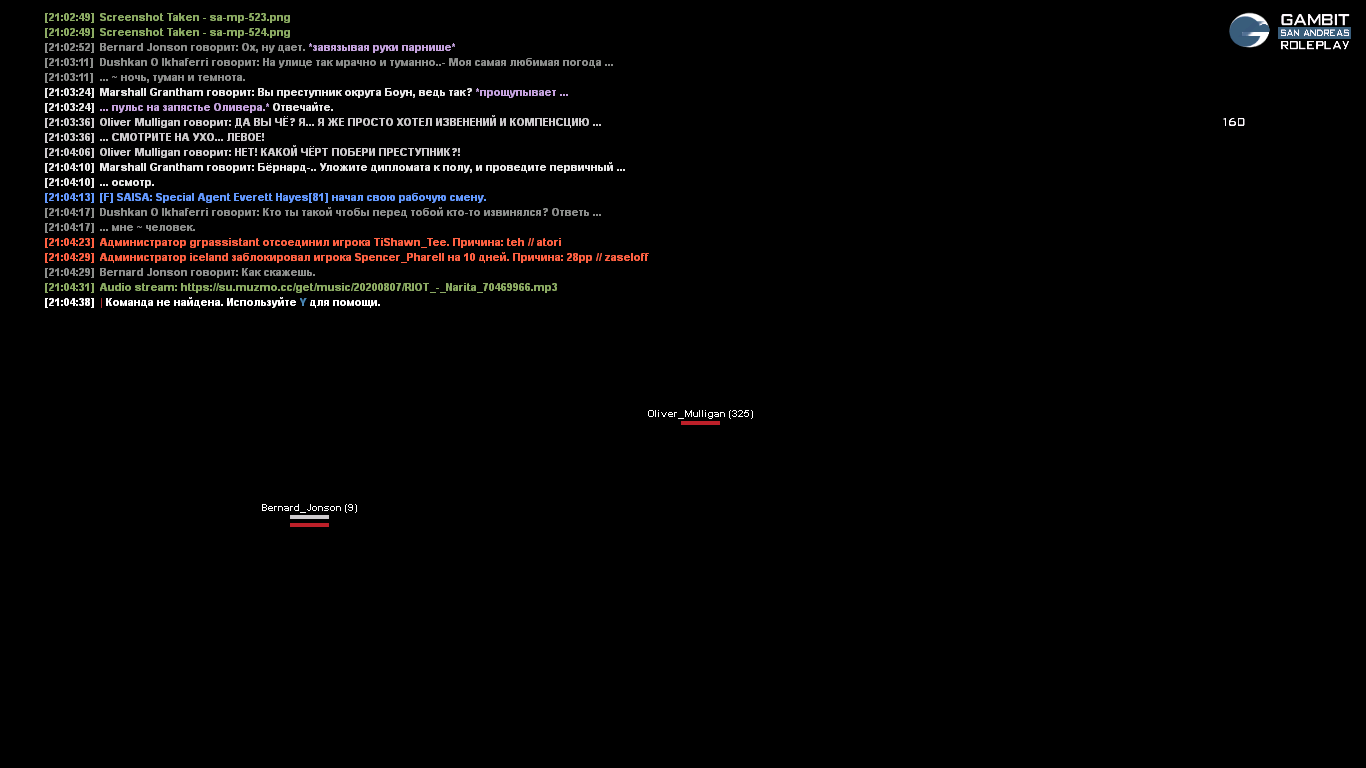 [21:02:49] Screenshot Taken - sa-mp-523.png
[21:02:49] Screenshot Taken - sa-mp-524.png
[21:02:52] Bernard Jonson говорит: Ох, ну дает. *завязывая руки парнише*
[21:03:11] Dushkan O Ikhaferri говорит: На улице так мрачно и туманно..- Моя самая любимая погода ...
[21:03:11] ... ~ ночь, туман и темнота.
[21:03:24] Marshall Grantham говорит: Вы преступник округа Боун, ведь так? *прощупывает ...
[21:03:24] ... пульс на запястье Оливера.* Отвечайте.
[21:03:36] Oliver Mulligan говорит: ДА ВЫ ЧЁ? Я... Я ЖЕ ПРОСТО ХОТЕЛ ИЗВЕНЕНИЙ И КОМПЕНСЦИЮ ...
[21:03:36] ... СМОТРИТЕ НА УХО... ЛЕВОЕ!
[21:04:06] Oliver Mulligan говорит: НЕТ! КАКОЙ ЧЁРТ ПОБЕРИ ПРЕСТУПНИК?!
[21:04:10] Marshall Grantham говорит: Бёрнард-.. Уложите дипломата к полу, и проведите первичный ...
[21:04:10] ... осмотр.
[21:04:13] [F] SAISA: Special Agent Everett Hayes[81] начал свою рабочую смену.
[21:04:17] Dushkan O Ikhaferri говорит: Кто ты такой чтобы перед тобой кто-то извинялся? Ответь ...
[21:04:17] ... мне ~ человек.
[21:04:23] Администратор grpassistant отсоединил игрока TiShawn_Tee. Причина: teh // atori
[21:04:29] Администратор iceland заблокировал игрока Spencer_Pharell на 10 дней. Причина: 28pp // zaseloff
[21:04:29] Bernard Jonson говорит: Как скажешь.
[21:04:31] Audio stream: https://su.muzmo.cc/get/music/20200807/RIOT_-_Narita_70469966.mp3
[21:04:38] | Команда не найдена. Используйте Y для помощи.

GAMBIT
SAN ANDREAS
ROLEPLAY

160

Oliver_Mulligan (325)

Bernard_Jonson (9)